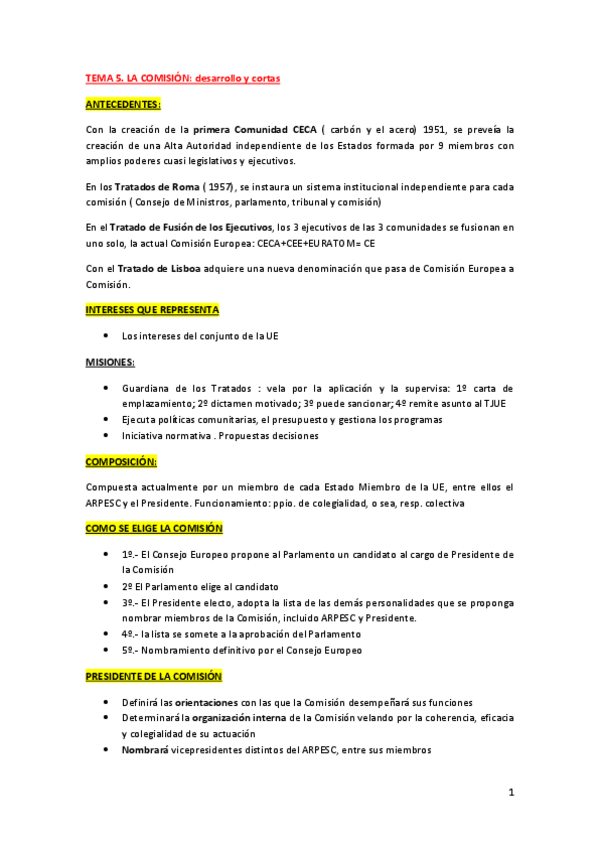 TEMA 5. LA COMISIÓN: desarrollo y cortas

ANTECEDENTES:

Con la creación de la primera Comunidad CECA ( carbón y el acero) 1951, se preveía la creación de una Alta Autoridad independiente de los Estados formada por 9 miembros con amplios poderes cuasi legislativos y ejecutivos.

En los Tratados de Roma ( 1957), se instaura un sistema institucional independiente para cada comisión ( Consejo de Ministros, parlamento, tribunal y comisión)

En el Tratado de Fusión de los Ejecutivos, los 3 ejecutivos de las 3 comunidades se fusionan en uno solo, la actual Comisión Europea: CECA+CEE+EURATOM= CE

Con el Tratado de Lisboa adquiere una nueva denominación que pasa de Comisión Europea a Comisión.

INTERESES QUE REPRESENTA

• Los intereses del conjunto de la UE

MISIONES:

• Guardiana de los Tratados : vela por la aplicación y la supervisa: 1º carta de emplazamiento; 2º dictamen motivado; 3º puede sancionar; 4º remite asunto al TJUE
• Ejecuta políticas comunitarias, el presupuesto y gestiona los programas
• Iniciativa normativa . Propuestas decisiones

COMPOSICIÓN:

Compuesta actualmente por un miembro de cada Estado Miembro de la UE, entre ellos el ARPESC y el Presidente. Funcionamiento: ppio. de colegialidad, o sea, resp. colectiva

COMO SE ELIGE LA COMISIÓN

• 1º.- El Consejo Europeo propone al Parlamento un candidato al cargo de Presidente de la Comisión
• 2º El Parlamento elige al candidato
• 3º.- El Presidente electo, adopta la lista de las demás personalidades que se proponga nombrar miembros de la Comisión, incluido ARPESC y Presidente.
• 4º.- la lista se somete a la aprobación del Parlamento
• 5º.- Nombramiento definitivo por el Consejo Europeo

PRESIDENTE DE LA COMISIÓN

• Definirá las orientaciones con las que la Comisión desempeñará sus funciones
• Determinará la organización interna de la Comisión velando por la coherencia, eficacia y colegialidad de su actuación
• Nombrará vicepresidentes distintos del ARPESC, entre sus miembros

1